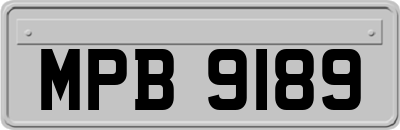 MPB 9189